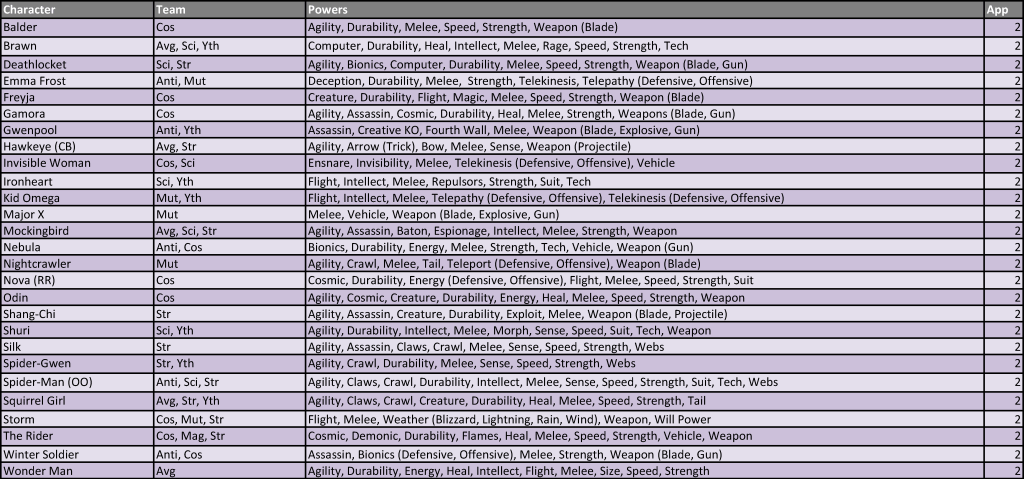 | Character | Team | Powers | App |
|---|---|---|---|
| Balder | Cos | Agility, Durability, Melee, Speed, Strength, Weapon (Blade) | 2 |
| Brawn | Avg, Sci, Yth | Computer, Durability, Heal, Intellect, Melee, Rage, Speed, Strength, Tech | 2 |
| Deathlocket | Sci, Str | Agility, Bionics, Computer, Durability, Melee, Speed, Strength, Weapon (Blade, Gun) | 2 |
| Emma Frost | Anti, Mut | Deception, Durability, Melee, Strength, Telekinesis, Telepathy (Defensive, Offensive) | 2 |
| Freyja | Cos | Creature, Durability, Flight, Magic, Melee, Speed, Strength, Weapon (Blade) | 2 |
| Gamora | Cos | Agility, Assassin, Cosmic, Durability, Heal, Melee, Strength, Weapons (Blade, Gun) | 2 |
| Gwenpool | Anti, Yth | Assassin, Creative KO, Fourth Wall, Melee, Weapon (Blade, Explosive, Gun) | 2 |
| Hawkeye (CB) | Avg, Str | Agility, Arrow (Trick), Bow, Melee, Sense, Weapon (Projectile) | 2 |
| Invisible Woman | Cos, Sci | Ensnare, Invisibility, Melee, Telekinesis (Defensive, Offensive), Vehicle | 2 |
| Ironheart | Sci, Yth | Flight, Intellect, Melee, Repulsors, Strength, Suit, Tech | 2 |
| Kid Omega | Mut, Yth | Flight, Intellect, Melee, Telepathy (Defensive, Offensive), Telekinesis (Defensive, Offensive) | 2 |
| Major X | Mut | Melee, Vehicle, Weapon (Blade, Explosive, Gun) | 2 |
| Mockingbird | Avg, Sci, Str | Agility, Assassin, Baton, Espionage, Intellect, Melee, Strength, Weapon | 2 |
| Nebula | Anti, Cos | Bionics, Durability, Energy, Melee, Strength, Tech, Vehicle, Weapon (Gun) | 2 |
| Nightcrawler | Mut | Agility, Crawl, Melee, Tail, Teleport (Defensive, Offensive), Weapon (Blade) | 2 |
| Nova (RR) | Cos | Cosmic, Durability, Energy (Defensive, Offensive), Flight, Melee, Speed, Strength, Suit | 2 |
| Odin | Cos | Agility, Cosmic, Creature, Durability, Energy, Heal, Melee, Speed, Strength, Weapon | 2 |
| Shang-Chi | Str | Agility, Assassin, Creature, Durability, Exploit, Melee, Weapon (Blade, Projectile) | 2 |
| Shuri | Sci, Yth | Agility, Durability, Intellect, Melee, Morph, Sense, Speed, Suit, Tech, Weapon | 2 |
| Silk | Str | Agility, Assassin, Claws, Crawl, Melee, Sense, Speed, Strength, Webs | 2 |
| Spider-Gwen | Str, Yth | Agility, Crawl, Durability, Melee, Sense, Speed, Strength, Webs | 2 |
| Spider-Man (OO) | Anti, Sci, Str | Agility, Claws, Crawl, Durability, Intellect, Melee, Sense, Speed, Strength, Suit, Tech, Webs | 2 |
| Squirrel Girl | Avg, Str, Yth | Agility, Claws, Crawl, Creature, Durability, Heal, Melee, Speed, Strength, Tail | 2 |
| Storm | Cos, Mut, Str | Flight, Melee, Weather (Blizzard, Lightning, Rain, Wind), Weapon, Will Power | 2 |
| The Rider | Cos, Mag, Str | Cosmic, Demonic, Durability, Flames, Heal, Melee, Speed, Strength, Vehicle, Weapon | 2 |
| Winter Soldier | Anti, Cos | Assassin, Bionics (Defensive, Offensive), Melee, Strength, Weapon (Blade, Gun) | 2 |
| Wonder Man | Avg | Agility, Durability, Energy, Heal, Intellect, Flight, Melee, Size, Speed, Strength | 2 |